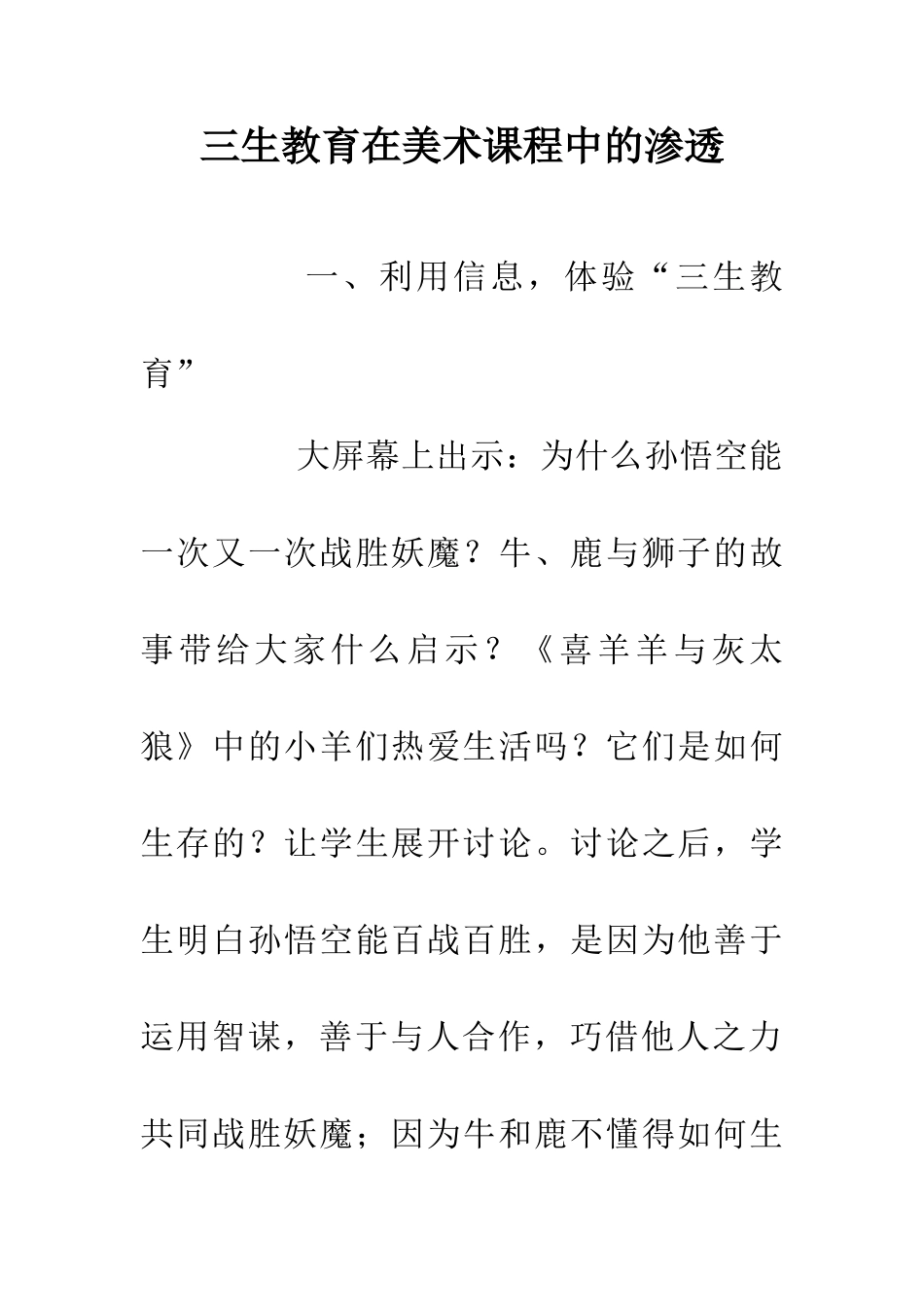 三生教育在美术课程中的渗透

一、利用信息，体验“三生教育”

大屏幕上出示：为什么孙悟空能一次又一次战胜妖魔？牛、鹿与狮子的故事带给大家什么启示？《喜羊羊与灰太狼》中的小羊们热爱生活吗？它们是如何生存的？让学生展开讨论。讨论之后，学生明白孙悟空能百战百胜，是因为他善于运用智谋，善于与人合作，巧借他人之力共同战胜妖魔；因为牛和鹿不懂得如何生